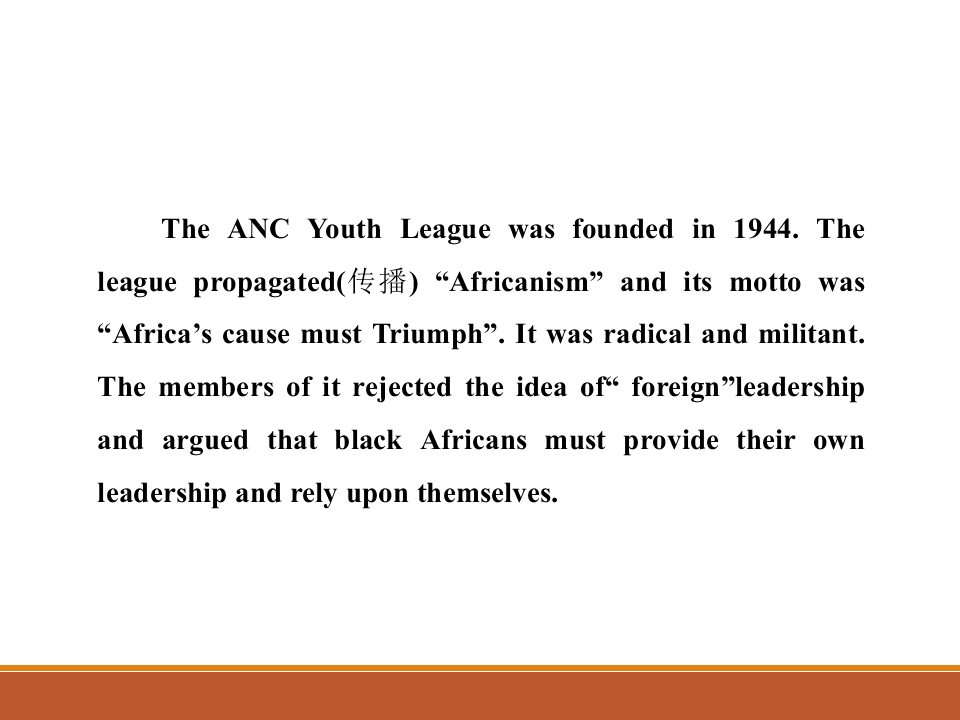 The ANC Youth League was founded in 1944. The league propagated(传播) "Africanism" and its motto was "Africa's cause must Triumph". It was radical and militant. The members of it rejected the idea of" foreign"leadership and argued that black Africans must provide their own leadership and rely upon themselves.